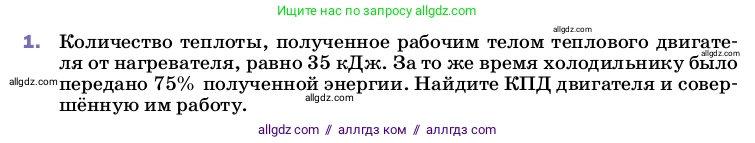 Ищите нас по запросу allgdz.com

allgdz.com

1. Количество теплоты, полученное рабочим телом теплового двигателя от нагревателя, равно 35 кДж. За то же время холодильнику было передано 75% полученной энергии. Найдите КПД двигателя и совершённую им работу.

allgdz.com allgdz.com allgdz.com

allgdz com // аллгдз ком // аллгдз com